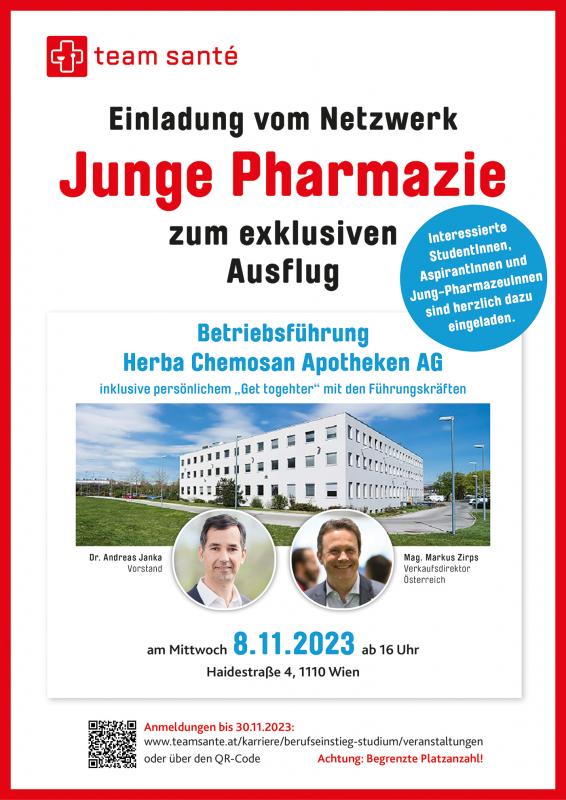 team santé

Einladung vom Netzwerk

Junge Pharmazie

zum exklusiven Ausflug

Interessierte StudentInnen, AspirantInnen und Jung-PharmazeuInnen sind herzlich dazu eingeladen.

Betriebsführung
Herba Chemosan Apotheken AG
inklusive persönlichem „Get togehter“ mit den Führungskräften

Dr. Andreas Janka
Vorstand

Mag. Markus Zirps
Verkaufsdirektor
Österreich

am Mittwoch 8.11.2023 ab 16 Uhr
Haidestraße 4, 1110 Wien

Anmeldungen bis 30.11.2023:
www.teamsante.at/karriere/berufseinstieg-studium/veranstaltungen
oder über den QR-Code Achtung: Begrenzte Platzanzahl!